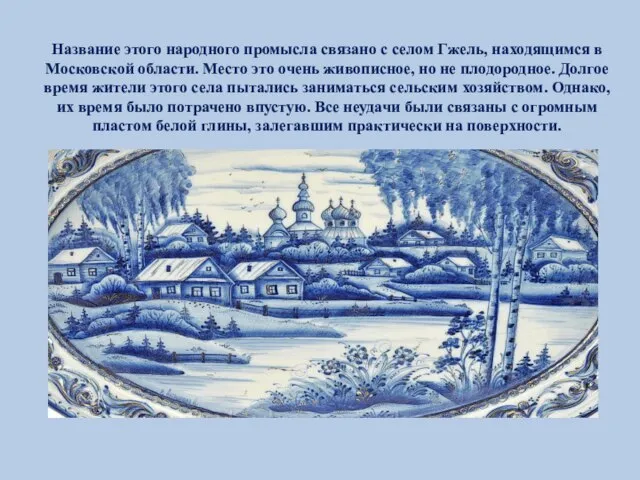 Название этого народного промысла связано с селом Гжель, находящимся в Московской области. Место это очень живописное, но не плодородное. Долгое время жители этого села пытались заниматься сельским хозяйством. Однако, их время было потрачено впустую. Все неудачи были связаны с огромным пластом белой глины, залегавшим практически на поверхности.